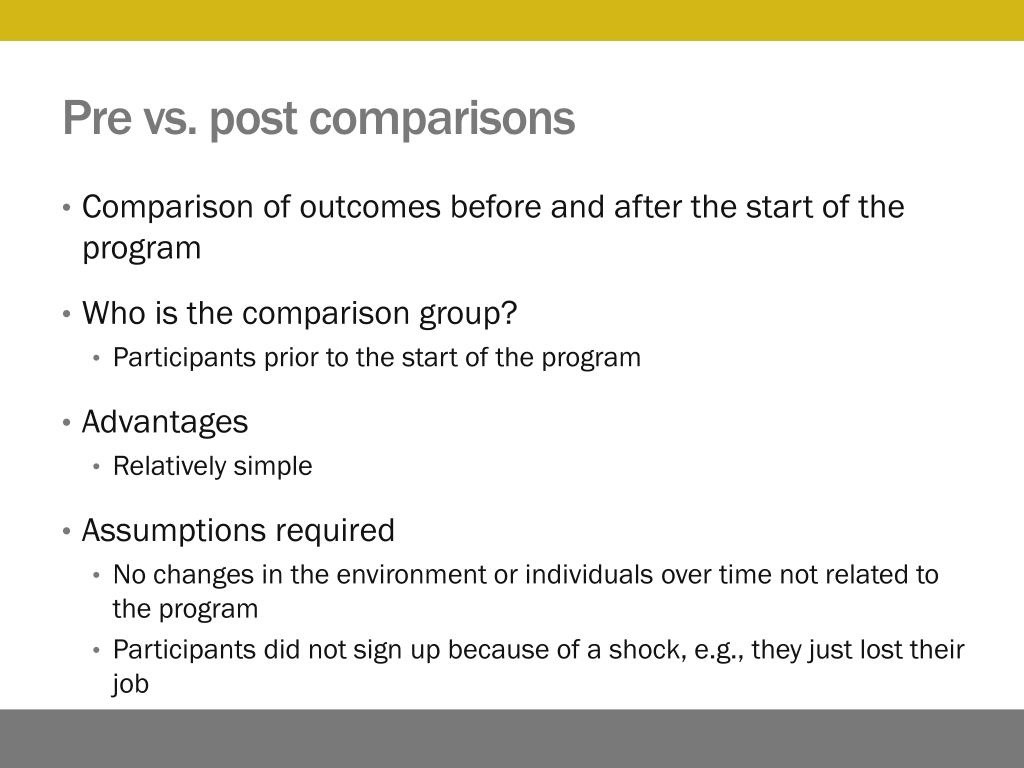 Pre vs. post comparisons

• Comparison of outcomes before and after the start of the program

• Who is the comparison group?
  • Participants prior to the start of the program

• Advantages
  • Relatively simple

• Assumptions required
  • No changes in the environment or individuals over time not related to the program
  • Participants did not sign up because of a shock, e.g., they just lost their job